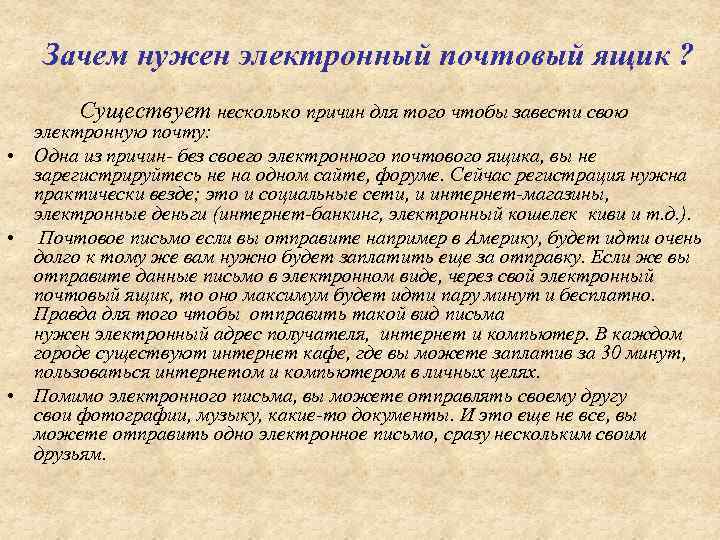 Зачем нужен электронный почтовый ящик ?

Существует несколько причин для того чтобы завести свою электронную почту:

• Одна из причин- без своего электронного почтового ящика, вы не зарегистрируйтесь не на одном сайте, форуме. Сейчас регистрация нужна практически везде; это и социальные сети, и интернет-магазины, электронные деньги (интернет-банкинг, электронный кошелек киви и т.д.).

• Почтовое письмо если вы отправите например в Америку, будет идти очень долго к тому же вам нужно будет заплатить еще за отправку. Если же вы отправите данные письмо в электронном виде, через свой электронный почтовый ящик, то оно максимум будет идти пару минут и бесплатно. Правда для того чтобы отправить такой вид письма нужен электронный адрес получателя, интернет и компьютер. В каждом городе существуют интернет кафе, где вы можете заплатив за 30 минут, пользоваться интернетом и компьютером в личных целях.

• Помимо электронного письма, вы можете отправлять своему другу свои фотографии, музыку, какие-то документы. И это еще не все, вы можете отправить одно электронное письмо, сразу нескольким своим друзьям.